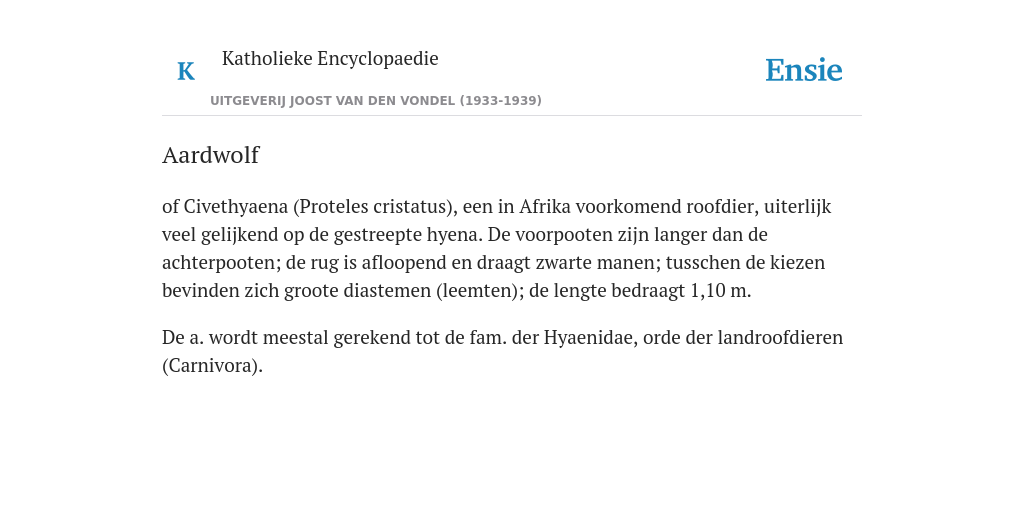 K Katholieke Encyclopaedie

UITGEVERIJ JOOST VAN DEN VONDEL (1933-1939)

Ensie

Aardwolf

of Civethyaena (Proteles cristatus), een in Afrika voorkomend roofdier, uiterlijk veel gelijkend op de gestreepte hyena. De voorpooten zijn langer dan de achterpooten; de rug is afloopend en draagt zwarte manen; tusschen de kiezen bevinden zich groote diastemen (leemten); de lengte bedraagt 1,10 m.

De a. wordt meestal gerekend tot de fam. der Hyaenidae, orde der landroofdieren (Carnivora).